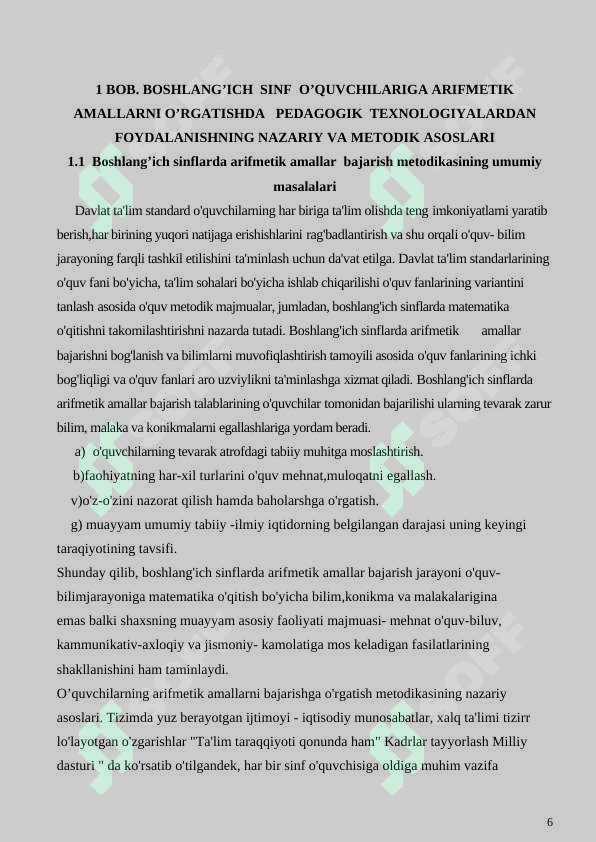 1 BOB. BOSHLANG’ICH SINF O’QUVCHILARIGA ARIFMETIK AMALLARNI O’RGATISHDA PEDAGOGIK TEXNOLOGIYALARDAN FOYDALANISHNING NAZARIY VA METODIK ASOSLARI

1.1 Boshlang’ich sinflarda arifmetik amallar bajarish metodikasining umumiy masalalari

Davlat ta'lim standard o'quvchilarning har biriga ta'lim olishda teng imkoniyatlarni yaratib berish,har birining yuqori natijaga erishishlarini rag'badlantirish va shu orqali o'quv- bilim jarayoning farqli tashkil etilishini ta'minlash uchun da'vat etilga. Davlat ta'lim standarlarining o'quv fani bo'yicha, ta'lim sohalari bo'yicha ishlab chiqarilishi o'quv fanlarining variantini tanlash asosida o'quv metodik majmualar, jumladan, boshlang'ich sinflarda matematika o'qitishni takomilashtirishni nazarda tutadi. Boshlang'ich sinflarda arifmetik amallar bajarishni bog'lanish va bilimlarni muvofiqlashtirish tamoyili asosida o'quv fanlarining ichki bog'liqligi va o'quv fanlari aro uzviylikni ta'minlashga xizmat qiladi. Boshlang'ich sinflarda arifmetik amallar bajarish talablarining o'quvchilar tomonidan bajarilishi ularning tevarak zarur bilim, malaka va konikmalarni egallashlariga yordam beradi.

a) o'quvchilarning tevarak atrofdagi tabiiy muhitga moslashtirish.

b)faohiyatning har-xil turlarini o'quv mehnat,muloqatni egallash.

v)o'z-o'zini nazorat qilish hamda baholarshga o'rgatish.

g) muayyam umumiy tabiiy -ilmiy iqtidorning belgilangan darajasi uning keyingi taraqiyotining tavsifi.

Shunday qilib, boshlang'ich sinflarda arifmetik amallar bajarish jarayoni o'quv-bilimjarayoniga matematika o'qitish bo'yicha bilim,konikma va malakalarigina emas balki shaxsning muayyam asosiy faoliyati majmuasi- mehnat o'quv-biluv, kammunikativ-axloqiy va jismoniy- kamolatiga mos keladigan fasilatlarining shakllanishini ham taminlaydi.

O’quvchilarning arifmetik amallarni bajarishga o'rgatish metodikasining nazariy asoslari. Tizimda yuz berayotgan ijtimoyi - iqtisodiy munosabatlar, xalq ta'limi tizirr lo'layotgan o'zgarishlar "Ta'lim taraqqiyoti qonunda ham" Kadrlar tayyorlash Milliy dasturi " da ko'rsatib o'tilgandek, har bir sinf o'quvchisiga oldiga muhim vazifa

6